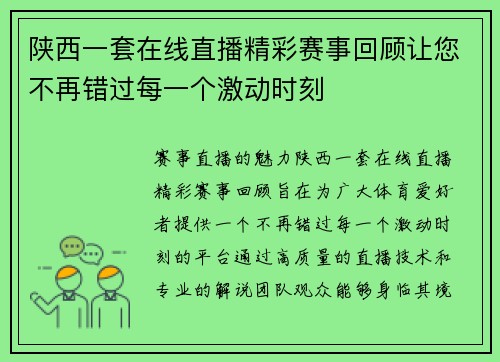 陕西一套在线直播精彩赛事回顾让您不再错过每一个激动时刻

赛事直播的魅力陕西一套在线直播精彩赛事回顾旨在为广大体育爱好者提供一个不再错过每一个激动时刻的平台通过高质量的直播技术和专业的解说团队观众能够身临其境